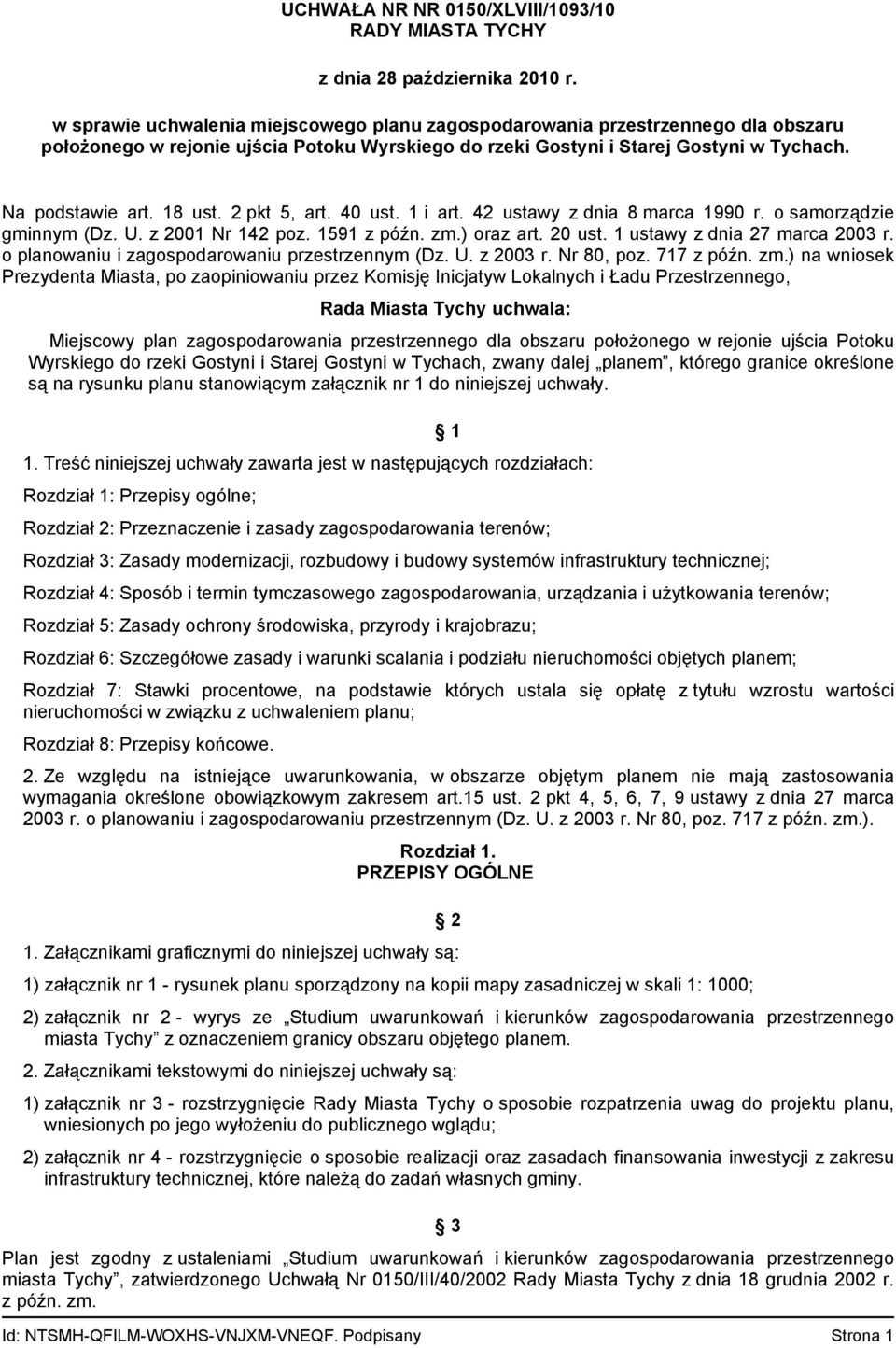 UCHWAŁA NR NR 0150/XLVIII/1093/10
RADY MIASTA TYCHY

z dnia 28 października 2010 r.

w sprawie uchwalenia miejscowego planu zagospodarowania przestrzennego dla obszaru położonego w rejonie ujścia Potoku Wyrskiego do rzeki Gostyni i Starej Gostyni w Tychach.

Na podstawie art. 18 ust. 2 pkt 5, art. 40 ust. 1 i art. 42 ustawy z dnia 8 marca 1990 r. o samorządzie gminnym (Dz. U. z 2001 Nr 142 poz. 1591 z późn. zm.) oraz art. 20 ust. 1 ustawy z dnia 27 marca 2003 r. o planowaniu i zagospodarowaniu przestrzennym (Dz. U. z 2003 r. Nr 80, poz. 717 z późn. zm.) na wniosek Prezydenta Miasta, po zaopiniowaniu przez Komisję Inicjatyw Lokalnych i Ładu Przestrzennego,

Rada Miasta Tychy uchwala:

Miejscowy plan zagospodarowania przestrzennego dla obszaru położonego w rejonie ujścia Potoku Wyrskiego do rzeki Gostyni i Starej Gostyni w Tychach, zwany dalej „planem", którego granice określone są na rysunku planu stanowiącym załącznik nr 1 do niniejszej uchwały.

§ 1

1. Treść niniejszej uchwały zawarta jest w następujących rozdziałach:

Rozdział 1: Przepisy ogólne;

Rozdział 2: Przeznaczenie i zasady zagospodarowania terenów;

Rozdział 3: Zasady modernizacji, rozbudowy i budowy systemów infrastruktury technicznej;

Rozdział 4: Sposób i termin tymczasowego zagospodarowania, urządzania i użytkowania terenów;

Rozdział 5: Zasady ochrony środowiska, przyrody i krajobrazu;

Rozdział 6: Szczegółowe zasady i warunki scalania i podziału nieruchomości objętych planem;

Rozdział 7: Stawki procentowe, na podstawie których ustala się opłatę z tytułu wzrostu wartości nieruchomości w związku z uchwaleniem planu;

Rozdział 8: Przepisy końcowe.

2. Ze względu na istniejące uwarunkowania, w obszarze objętym planem nie mają zastosowania wymagania określone obowiązkowym zakresem art.15 ust. 2 pkt 4, 5, 6, 7, 9 ustawy z dnia 27 marca 2003 r. o planowaniu i zagospodarowaniu przestrzennym (Dz. U. z 2003 r. Nr 80, poz. 717 z późn. zm.).

Rozdział 1.
PRZEPISY OGÓLNE

§ 2

1. Załącznikami graficznymi do niniejszej uchwały są:

1) załącznik nr 1 - rysunek planu sporządzony na kopii mapy zasadniczej w skali 1: 1000;

2) załącznik nr 2 - wyrys ze „Studium uwarunkowań i kierunków zagospodarowania przestrzennego miasta Tychy" z oznaczeniem granicy obszaru objętego planem.

2. Załącznikami tekstowymi do niniejszej uchwały są:

1) załącznik nr 3 - rozstrzygnięcie Rady Miasta Tychy o sposobie rozpatrzenia uwag do projektu planu, wniesionych po jego wyłożeniu do publicznego wglądu;

2) załącznik nr 4 - rozstrzygnięcie o sposobie realizacji oraz zasadach finansowania inwestycji z zakresu infrastruktury technicznej, które należą do zadań własnych gminy.

§ 3

Plan jest zgodny z ustaleniami „Studium uwarunkowań i kierunków zagospodarowania przestrzennego miasta Tychy", zatwierdzonego Uchwałą Nr 0150/III/40/2002 Rady Miasta Tychy z dnia 18 grudnia 2002 r. z późn. zm.

Id: NTSMH-QFILM-WOXHS-VNJXM-VNEQF. Podpisany Strona 1